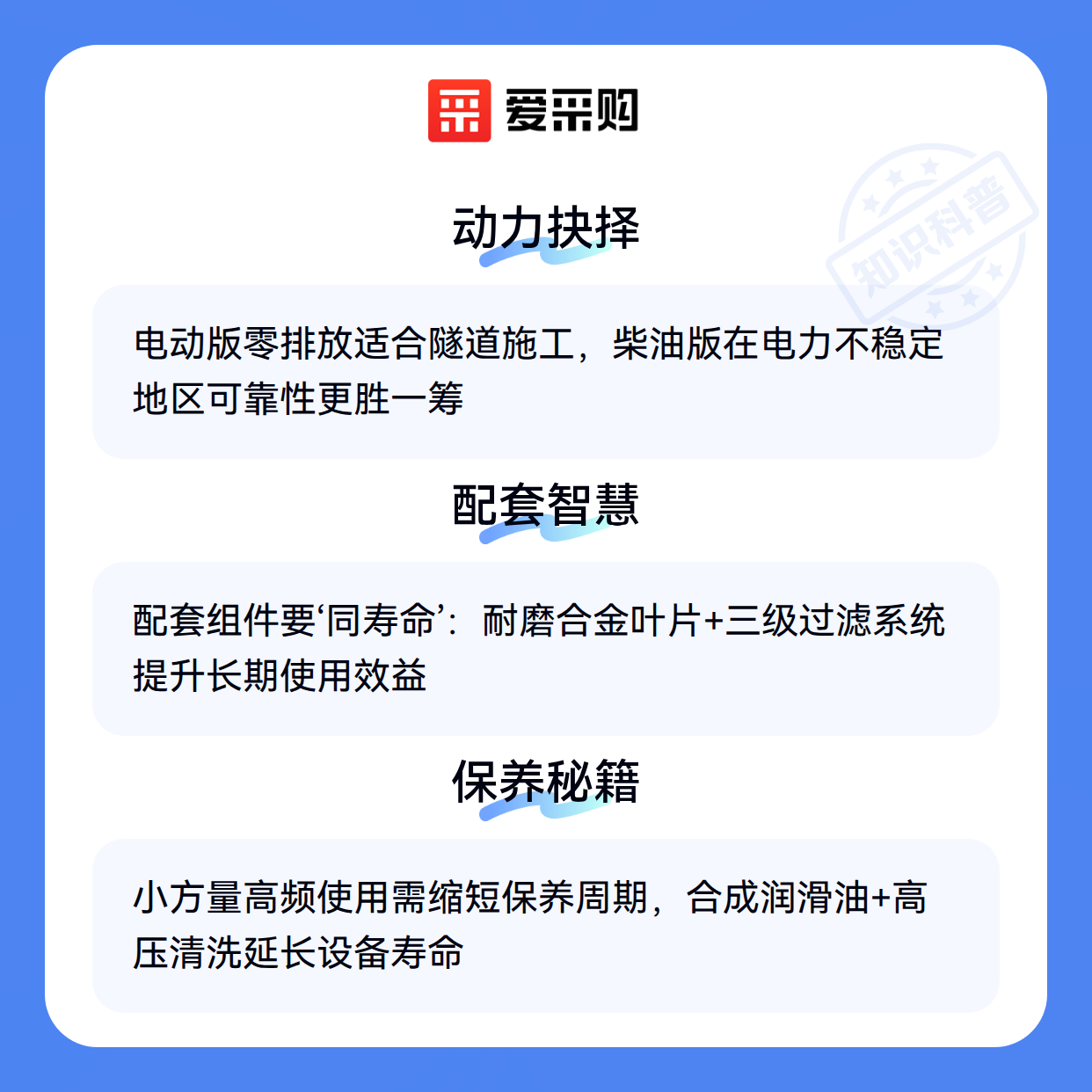 爱采购

动力抉择

电动版零排放适合隧道施工，柴油版在电力不稳定地区可靠性更胜一筹

配套智慧

配套组件要‘同寿命’：耐磨合金叶片+三级过滤系统提升长期使用效益

保养秘籍

小方量高频使用需缩短保养周期，合成润滑油+高压清洗延长设备寿命

知识科普